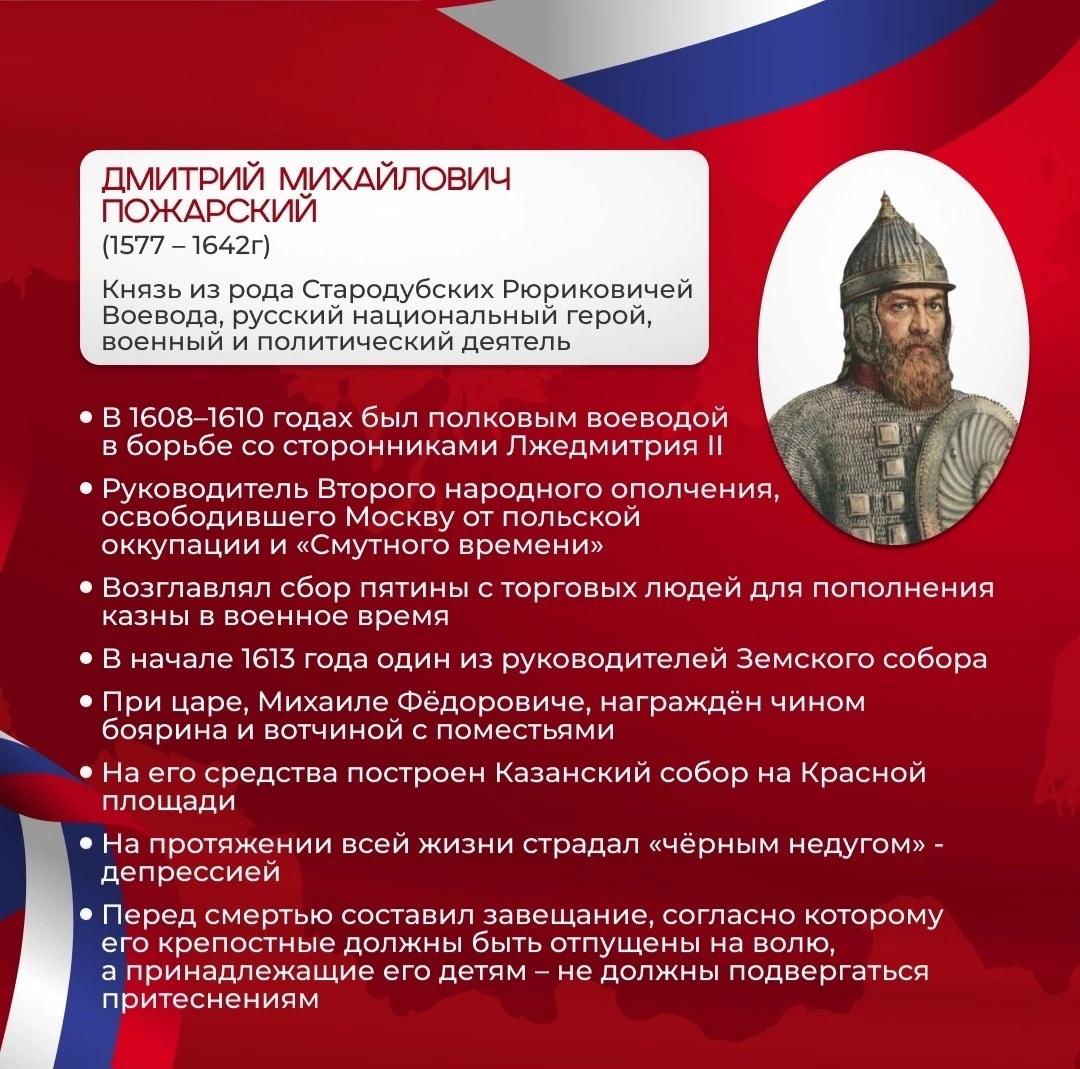 ДМИТРИЙ МИХАЙЛОВИЧ ПОЖАРСКИЙ
(1577 – 1642г)

Князь из рода Стародубских Рюриковичей Воевода, русский национальный герой, военный и политический деятель

• В 1608–1610 годах был полковым воеводой в борьбе со сторонниками Лжедмитрия II

• Руководитель Второго народного ополчения, освободившего Москву от польской оккупации и «Смутного времени»

• Возглавлял сбор пятины с торговых людей для пополнения казны в военное время

• В начале 1613 года один из руководителей Земского собора

• При царе, Михаиле Фёдоровиче, награждён чином боярина и вотчиной с поместьями

• На его средства построен Казанский собор на Красной площади

• На протяжении всей жизни страдал «чёрным недугом» - депрессией

• Перед смертью составил завещание, согласно которому его крепостные должны быть отпущены на волю, а принадлежащие его детям – не должны подвергаться притеснениям